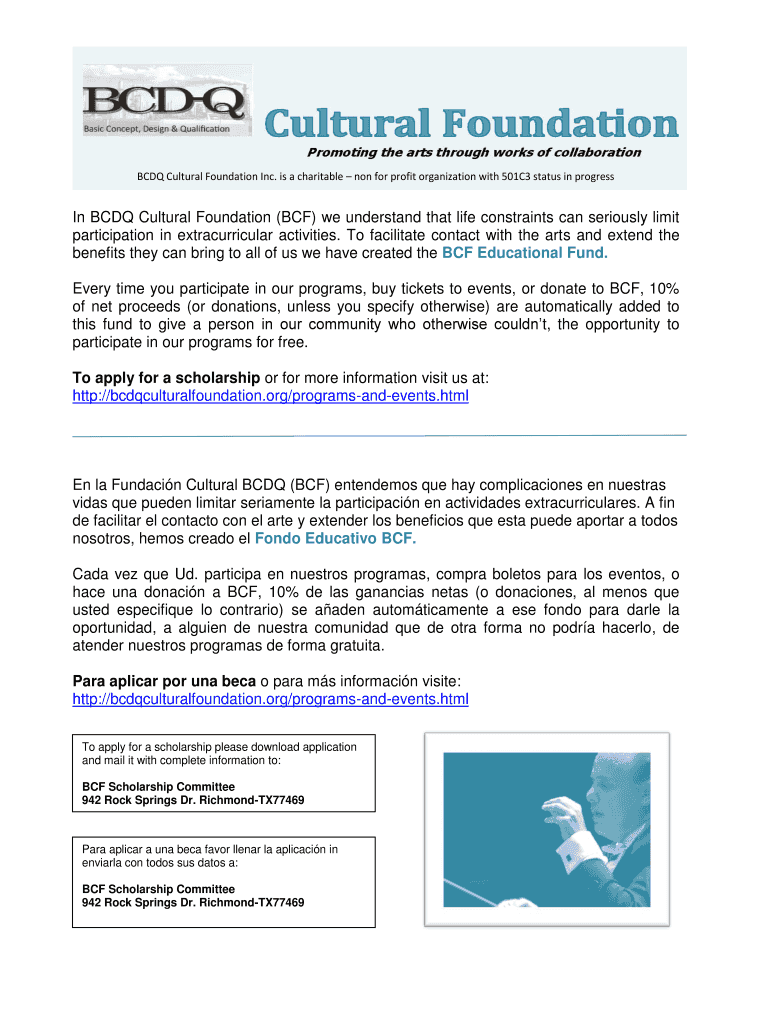 BCD-Q
Basic Concept, Design & Qualification

Cultural Foundation

Promoting the arts through works of collaboration

BCDQ Cultural Foundation Inc. is a charitable – non for profit organization with 501C3 status in progress

In BCDQ Cultural Foundation (BCF) we understand that life constraints can seriously limit participation in extracurricular activities. To facilitate contact with the arts and extend the benefits they can bring to all of us we have created the BCF Educational Fund.

Every time you participate in our programs, buy tickets to events, or donate to BCF, 10% of net proceeds (or donations, unless you specify otherwise) are automatically added to this fund to give a person in our community who otherwise couldn't, the opportunity to participate in our programs for free.

To apply for a scholarship or for more information visit us at:
http://bcdqculturalfoundation.org/programs-and-events.html

En la Fundación Cultural BCDQ (BCF) entendemos que hay complicaciones en nuestras vidas que pueden limitar seriamente la participación en actividades extracurriculares. A fin de facilitar el contacto con el arte y extender los beneficios que esta puede aportar a todos nosotros, hemos creado el Fondo Educativo BCF.

Cada vez que Ud. participa en nuestros programas, compra boletos para los eventos, o hace una donación a BCF, 10% de las ganancias netas (o donaciones, al menos que usted especifique lo contrario) se añaden automáticamente a ese fondo para darle la oportunidad, a alguien de nuestra comunidad que de otra forma no podría hacerlo, de atender nuestros programas de forma gratuita.

Para aplicar por una beca o para más información visite:
http://bcdqculturalfoundation.org/programs-and-events.html

To apply for a scholarship please download application and mail it with complete information to:

BCF Scholarship Committee
942 Rock Springs Dr. Richmond-TX77469

Para aplicar a una beca favor llenar la aplicación in enviarla con todos sus datos a:

BCF Scholarship Committee
942 Rock Springs Dr. Richmond-TX77469